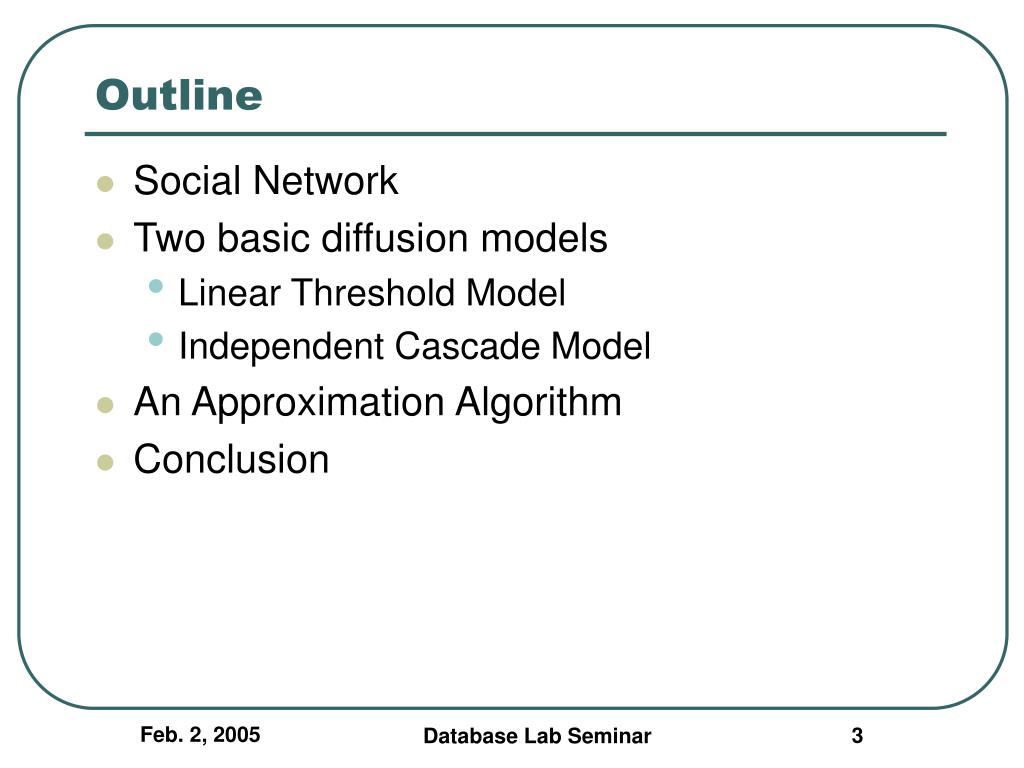 Outline

- Social Network
- Two basic diffusion models
  - Linear Threshold Model
  - Independent Cascade Model
- An Approximation Algorithm
- Conclusion

Feb. 2, 2005

Database Lab Seminar

3